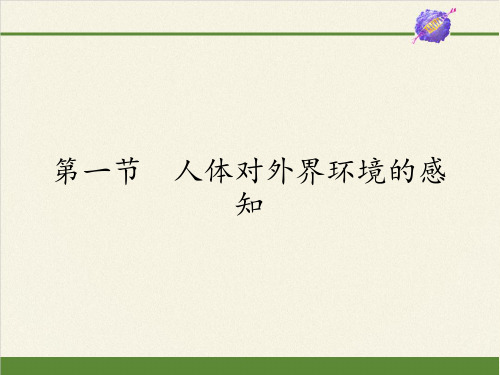 第一节　人体对外界环境的感知